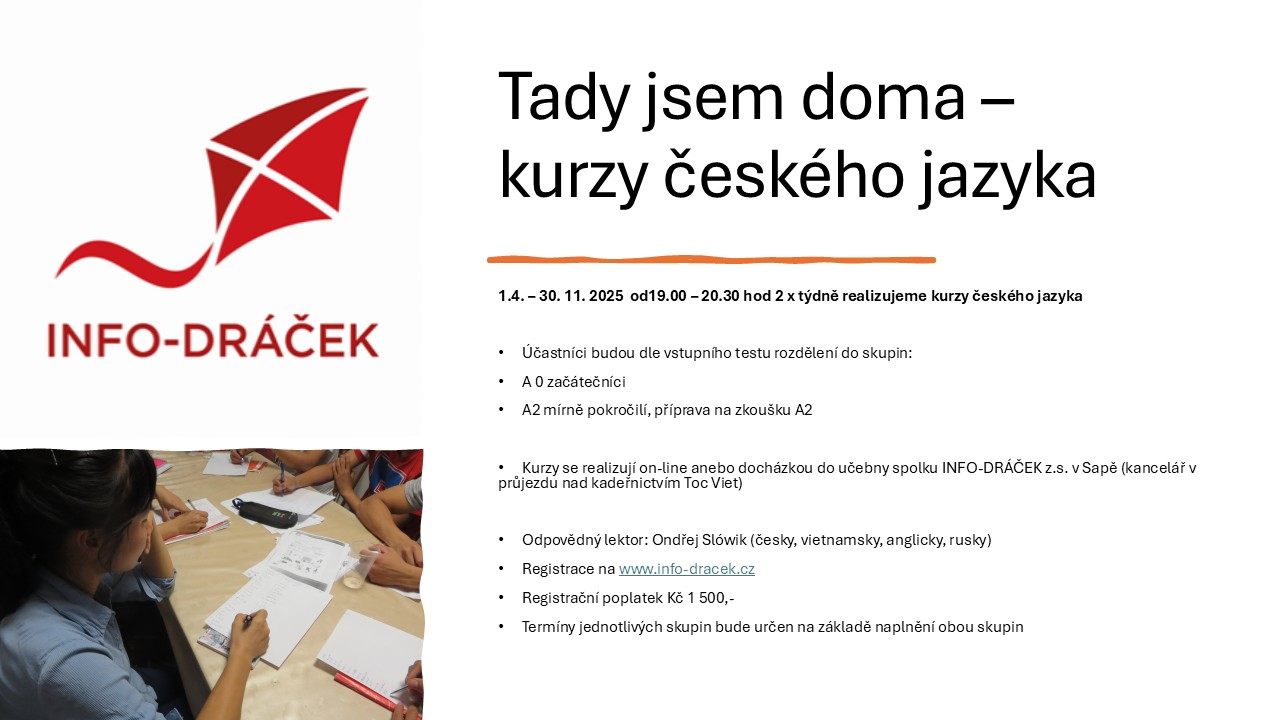 INFO-DRÁČEK

Tady jsem doma – kurzy českého jazyka

1.4. – 30. 11. 2025 od19.00 – 20.30 hod 2 x týdně realizujeme kurzy českého jazyka

• Účastníci budou dle vstupního testu rozdělení do skupin:
• A 0 začátečníci
• A2 mírně pokročilí, příprava na zkoušku A2

• Kurzy se realizují on-line anebo docházkou do učebny spolku INFO-DRÁČEK z.s. v Sapě (kancelář v průjezdu nad kadeřnictvím Toc Viet)

• Odpovědný lektor: Ondřej Slówik (česky, vietnamsky, anglicky, rusky)
• Registrace na www.info-dracek.cz
• Registrační poplatek Kč 1 500,-
• Termíny jednotlivých skupin bude určen na základě naplnění obou skupin